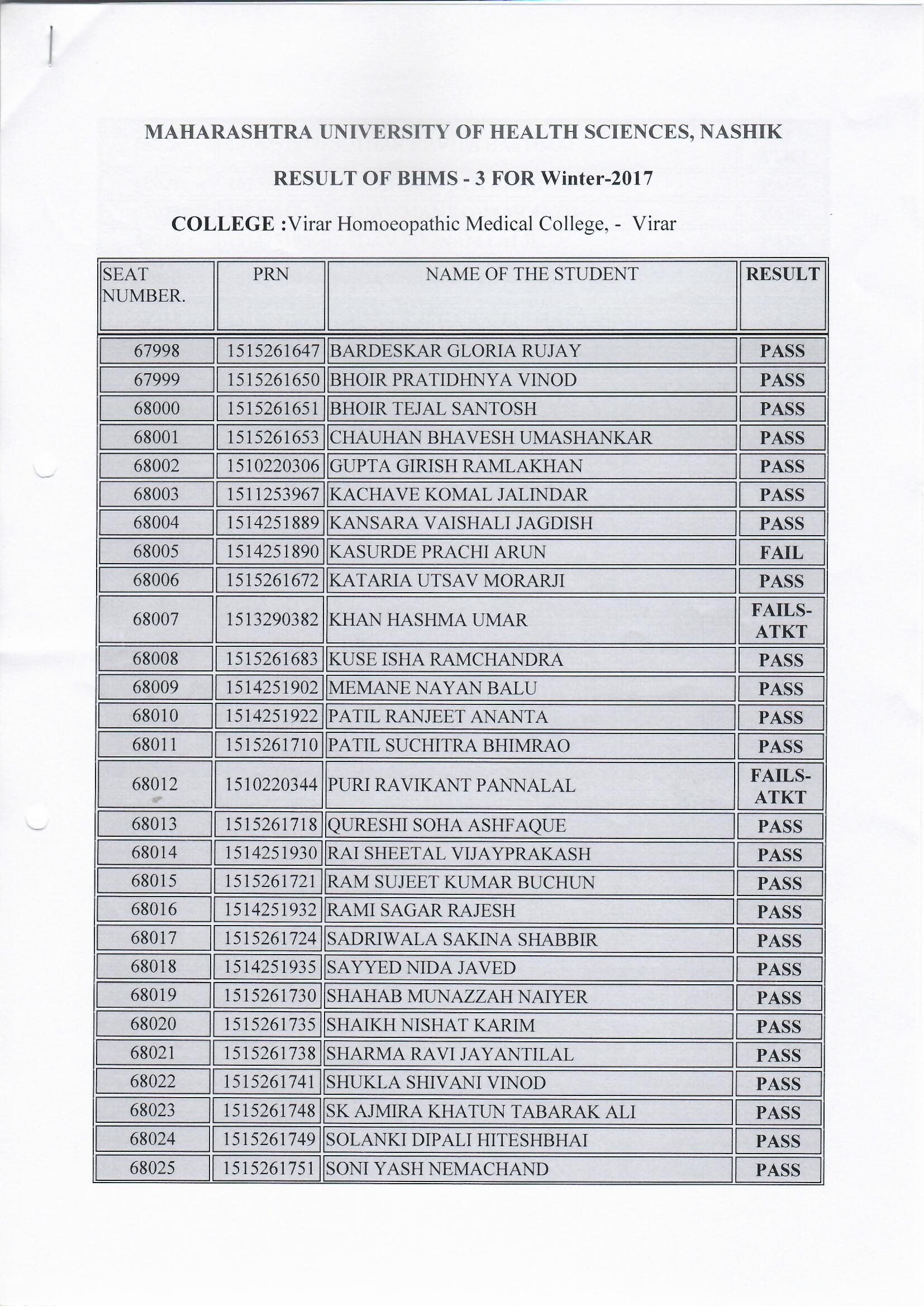 MAHARASHTRA UNIVERSITY OF HEALTH SCIENCES, NASHIK

RESULT OF BHMS - 3 FOR Winter-2017

COLLEGE :Virar Homoeopathic Medical College, - Virar

| SEAT NUMBER. | PRN | NAME OF THE STUDENT | RESULT |
|---|---|---|---|
| 67998 | 1515261647 | BARDESKAR GLORIA RUJAY | PASS |
| 67999 | 1515261650 | BHOIR PRATIDHNYA VINOD | PASS |
| 68000 | 1515261651 | BHOIR TEJAL SANTOSH | PASS |
| 68001 | 1515261653 | CHAUHAN BHAVESH UMASHANKAR | PASS |
| 68002 | 1510220306 | GUPTA GIRISH RAMLAKHAN | PASS |
| 68003 | 1511253967 | KACHAVE KOMAL JALINDAR | PASS |
| 68004 | 1514251889 | KANSARA VAISHALI JAGDISH | PASS |
| 68005 | 1514251890 | KASURDE PRACHI ARUN | FAIL |
| 68006 | 1515261672 | KATARIA UTSAV MORARJI | PASS |
| 68007 | 1513290382 | KHAN HASHMA UMAR | FAILS-ATKT |
| 68008 | 1515261683 | KUSE ISHA RAMCHANDRA | PASS |
| 68009 | 1514251902 | MEMANE NAYAN BALU | PASS |
| 68010 | 1514251922 | PATIL RANJEET ANANTA | PASS |
| 68011 | 1515261710 | PATIL SUCHITRA BHIMRAO | PASS |
| 68012 | 1510220344 | PURI RAVIKANT PANNALAL | FAILS-ATKT |
| 68013 | 1515261718 | QURESHI SOHA ASHFAQUE | PASS |
| 68014 | 1514251930 | RAI SHEETAL VIJAYPRAKASH | PASS |
| 68015 | 1515261721 | RAM SUJEET KUMAR BUCHUN | PASS |
| 68016 | 1514251932 | RAMI SAGAR RAJESH | PASS |
| 68017 | 1515261724 | SADRIWALA SAKINA SHABBIR | PASS |
| 68018 | 1514251935 | SAYYED NIDA JAVED | PASS |
| 68019 | 1515261730 | SHAHAB MUNAZZAH NAIYER | PASS |
| 68020 | 1515261735 | SHAIKH NISHAT KARIM | PASS |
| 68021 | 1515261738 | SHARMA RAVI JAYANTILAL | PASS |
| 68022 | 1515261741 | SHUKLA SHIVANI VINOD | PASS |
| 68023 | 1515261748 | SK AJMIRA KHATUN TABARAK ALI | PASS |
| 68024 | 1515261749 | SOLANKI DIPALI HITESHBHAI | PASS |
| 68025 | 1515261751 | SONI YASH NEMACHAND | PASS |